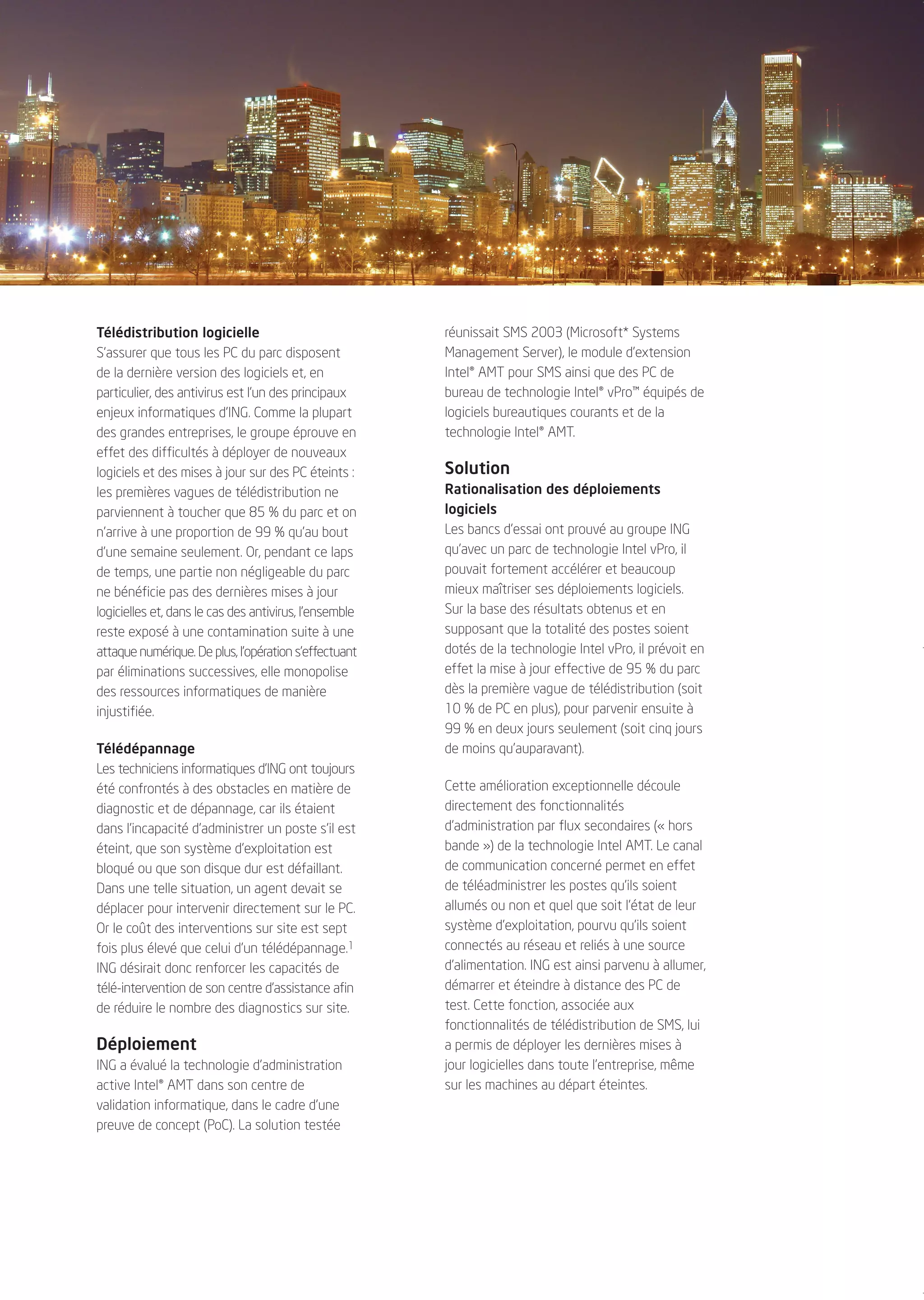 Télédistribution logicielle
S'assurer que tous les PC du parc disposent de la dernière version des logiciels et, en particulier, des antivirus est l'un des principaux enjeux informatiques d'ING. Comme la plupart des grandes entreprises, le groupe éprouve en effet des difficultés à déployer de nouveaux logiciels et des mises à jour sur des PC éteints : les premières vagues de télédistribution ne parviennent à toucher que 85 % du parc et on n'arrive à une proportion de 99 % qu'au bout d'une semaine seulement. Or, pendant ce laps de temps, une partie non négligeable du parc ne bénéficie pas des dernières mises à jour logicielles et, dans le cas des antivirus, l'ensemble reste exposé à une contamination suite à une attaque numérique. De plus, l'opération s'effectuant par éliminations successives, elle monopolise des ressources informatiques de manière injustifiée.

Télédépannage
Les techniciens informatiques d'ING ont toujours été confrontés à des obstacles en matière de diagnostic et de dépannage, car ils étaient dans l'incapacité d'administrer un poste s'il est éteint, que son système d'exploitation est bloqué ou que son disque dur est défaillant. Dans une telle situation, un agent devait se déplacer pour intervenir directement sur le PC. Or le coût des interventions sur site est sept fois plus élevé que celui d'un télédépannage.$^1$ ING désirait donc renforcer les capacités de télé-intervention de son centre d'assistance afin de réduire le nombre des diagnostics sur site.

Déploiement
ING a évalué la technologie d'administration active Intel® AMT dans son centre de validation informatique, dans le cadre d'une preuve de concept (PoC). La solution testée réunissait SMS 2003 (Microsoft* Systems Management Server), le module d'extension Intel® AMT pour SMS ainsi que des PC de bureau de technologie Intel® vPro™ équipés de logiciels bureautiques courants et de la technologie Intel® AMT.

Solution
Rationalisation des déploiements logiciels
Les bancs d'essai ont prouvé au groupe ING qu'avec un parc de technologie Intel vPro, il pouvait fortement accélérer et beaucoup mieux maîtriser ses déploiements logiciels. Sur la base des résultats obtenus et en supposant que la totalité des postes soient dotés de la technologie Intel vPro, il prévoit en effet la mise à jour effective de 95 % du parc dès la première vague de télédistribution (soit 10 % de PC en plus), pour parvenir ensuite à 99 % en deux jours seulement (soit cinq jours de moins qu'auparavant).

Cette amélioration exceptionnelle découle directement des fonctionnalités d'administration par flux secondaires (« hors bande ») de la technologie Intel AMT. Le canal de communication concerné permet en effet de téléadministrer les postes qu'ils soient allumés ou non et quel que soit l'état de leur système d'exploitation, pourvu qu'ils soient connectés au réseau et reliés à une source d'alimentation. ING est ainsi parvenu à allumer, démarrer et éteindre à distance des PC de test. Cette fonction, associée aux fonctionnalités de télédistribution de SMS, lui a permis de déployer les dernières mises à jour logicielles dans toute l'entreprise, même sur les machines au départ éteintes.